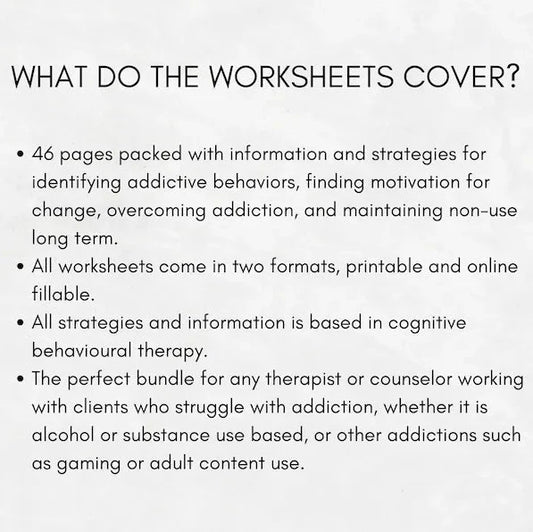 WHAT DO THE WORKSHEETS COVER?

• 46 pages packed with information and strategies for identifying addictive behaviors, finding motivation for change, overcoming addiction, and maintaining non-use long term.
• All worksheets come in two formats, printable and online fillable.
• All strategies and information is based in cognitive behavioural therapy.
• The perfect bundle for any therapist or counselor working with clients who struggle with addiction, whether it is alcohol or substance use based, or other addictions such as gaming or adult content use.